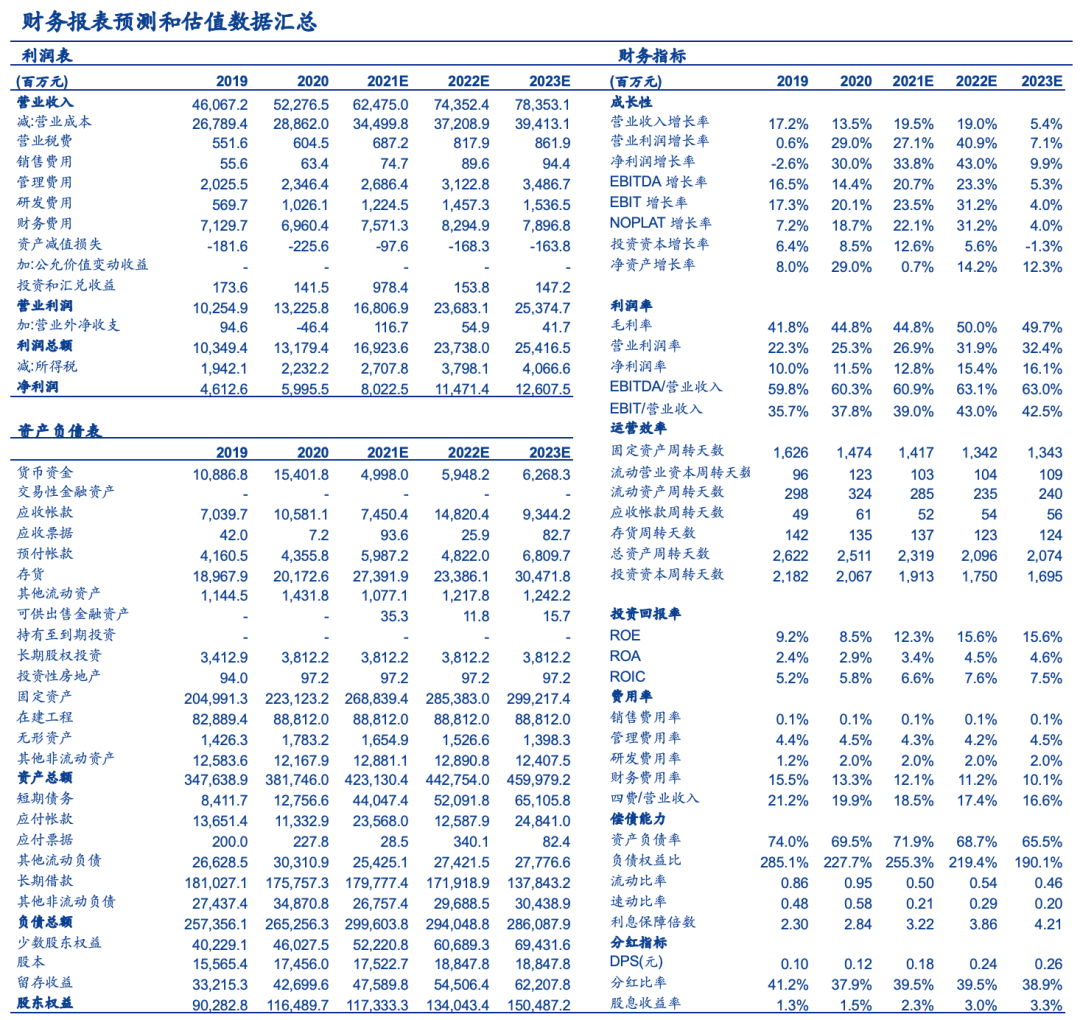 财务报表预测和估值数据汇总

利润表

| (百万元) | 2019 | 2020 | 2021E | 2022E | 2023E |
|---|---|---|---|---|---|
| 营业收入 | 46,067.2 | 52,276.5 | 62,475.0 | 74,352.4 | 78,353.1 |
| 减:营业成本 | 26,789.4 | 28,862.0 | 34,499.8 | 37,208.9 | 39,413.1 |
| 营业税费 | 551.6 | 604.5 | 687.2 | 817.9 | 861.9 |
| 销售费用 | 55.6 | 63.4 | 74.7 | 89.6 | 94.4 |
| 管理费用 | 2,025.5 | 2,346.4 | 2,686.4 | 3,122.8 | 3,486.7 |
| 研发费用 | 569.7 | 1,026.1 | 1,224.5 | 1,457.3 | 1,536.5 |
| 财务费用 | 7,129.7 | 6,960.4 | 7,571.3 | 8,294.9 | 7,896.8 |
| 资产减值损失 | -181.6 | -225.6 | -97.6 | -168.3 | -163.8 |
| 加:公允价值变动收益 | - | - | - | - | - |
| 投资和汇兑收益 | 173.6 | 141.5 | 978.4 | 153.8 | 147.2 |
| 营业利润 | 10,254.9 | 13,225.8 | 16,806.9 | 23,683.1 | 25,374.7 |
| 加:营业外净收支 | 94.6 | -46.4 | 116.7 | 54.9 | 41.7 |
| 利润总额 | 10,349.4 | 13,179.4 | 16,923.6 | 23,738.0 | 25,416.5 |
| 减:所得税 | 1,942.1 | 2,232.2 | 2,707.8 | 3,798.1 | 4,066.6 |
| 净利润 | 4,612.6 | 5,995.5 | 8,022.5 | 11,471.4 | 12,607.5 |

资产负债表

| | 2019 | 2020 | 2021E | 2022E | 2023E |
|---|---|---|---|---|---|
| 货币资金 | 10,886.8 | 15,401.8 | 4,998.0 | 5,948.2 | 6,268.3 |
| 交易性金融资产 | - | - | - | - | - |
| 应收帐款 | 7,039.7 | 10,581.1 | 7,450.4 | 14,820.4 | 9,344.2 |
| 应收票据 | 42.0 | 7.2 | 93.6 | 25.9 | 82.7 |
| 预付帐款 | 4,160.5 | 4,355.8 | 5,987.2 | 4,822.0 | 6,809.7 |
| 存货 | 18,967.9 | 20,172.6 | 27,391.9 | 23,386.1 | 30,471.8 |
| 其他流动资产 | 1,144.5 | 1,431.8 | 1,077.1 | 1,217.8 | 1,242.2 |
| 可供出售金融资产 | - | - | 35.3 | 11.8 | 15.7 |
| 持有至到期投资 | - | - | - | - | - |
| 长期股权投资 | 3,412.9 | 3,812.2 | 3,812.2 | 3,812.2 | 3,812.2 |
| 投资性房地产 | 94.0 | 97.2 | 97.2 | 97.2 | 97.2 |
| 固定资产 | 204,991.3 | 223,123.2 | 268,839.4 | 285,383.0 | 299,217.4 |
| 在建工程 | 82,889.4 | 88,812.0 | 88,812.0 | 88,812.0 | 88,812.0 |
| 无形资产 | 1,426.3 | 1,783.2 | 1,654.9 | 1,526.6 | 1,398.3 |
| 其他非流动资产 | 12,583.6 | 12,167.9 | 12,881.1 | 12,890.8 | 12,407.5 |
| 资产总额 | 347,638.9 | 381,746.0 | 423,130.4 | 442,754.0 | 459,979.2 |
| 短期债务 | 8,411.7 | 12,756.6 | 44,047.4 | 52,091.8 | 65,105.8 |
| 应付帐款 | 13,651.4 | 11,332.9 | 23,568.0 | 12,587.9 | 24,841.0 |
| 应付票据 | 200.0 | 227.8 | 28.5 | 340.1 | 82.4 |
| 其他流动负债 | 26,628.5 | 30,310.9 | 25,425.1 | 27,421.5 | 27,776.6 |
| 长期借款 | 181,027.1 | 175,757.3 | 179,777.4 | 171,918.9 | 137,843.2 |
| 其他非流动负债 | 27,437.4 | 34,870.8 | 26,757.4 | 29,688.5 | 30,438.9 |
| 负债总额 | 257,356.1 | 265,256.3 | 299,603.8 | 294,048.8 | 286,087.9 |
| 少数股东权益 | 40,229.1 | 46,027.5 | 52,220.8 | 60,689.3 | 69,431.6 |
| 股本 | 15,565.4 | 17,456.0 | 17,522.7 | 18,847.8 | 18,847.8 |
| 留存收益 | 33,215.3 | 42,699.6 | 47,589.8 | 54,506.4 | 62,207.8 |
| 股东权益 | 90,282.8 | 116,489.7 | 117,333.3 | 134,043.4 | 150,487.2 |

财务指标

| (百万元) | 2019 | 2020 | 2021E | 2022E | 2023E |
|---|---|---|---|---|---|
| 成长性 | | | | | |
| 营业收入增长率 | 17.2% | 13.5% | 19.5% | 19.0% | 5.4% |
| 营业利润增长率 | 0.6% | 29.0% | 27.1% | 40.9% | 7.1% |
| 净利润增长率 | -2.6% | 30.0% | 33.8% | 43.0% | 9.9% |
| EBITDA 增长率 | 16.5% | 14.4% | 20.7% | 23.3% | 5.3% |
| EBIT 增长率 | 17.3% | 20.1% | 23.5% | 31.2% | 4.0% |
| NOPLAT 增长率 | 7.2% | 18.7% | 22.1% | 31.2% | 4.0% |
| 投资资本增长率 | 6.4% | 8.5% | 12.6% | 5.6% | -1.3% |
| 净资产增长率 | 8.0% | 29.0% | 0.7% | 14.2% | 12.3% |
| 利润率 | | | | | |
| 毛利率 | 41.8% | 44.8% | 44.8% | 50.0% | 49.7% |
| 营业利润率 | 22.3% | 25.3% | 26.9% | 31.9% | 32.4% |
| 净利润率 | 10.0% | 11.5% | 12.8% | 15.4% | 16.1% |
| EBITDA/营业收入 | 59.8% | 60.3% | 60.9% | 63.1% | 63.0% |
| EBIT/营业收入 | 35.7% | 37.8% | 39.0% | 43.0% | 42.5% |
| 运营效率 | | | | | |
| 固定资产周转天数 | 1,626 | 1,474 | 1,417 | 1,342 | 1,343 |
| 流动营业资本周转天数 | 96 | 123 | 103 | 104 | 109 |
| 流动资产周转天数 | 298 | 324 | 285 | 235 | 240 |
| 应收帐款周转天数 | 49 | 61 | 52 | 54 | 56 |
| 存货周转天数 | 142 | 135 | 137 | 123 | 124 |
| 总资产周转天数 | 2,622 | 2,511 | 2,319 | 2,096 | 2,074 |
| 投资资本周转天数 | 2,182 | 2,067 | 1,913 | 1,750 | 1,695 |
| 投资回报率 | | | | | |
| ROE | 9.2% | 8.5% | 12.3% | 15.6% | 15.6% |
| ROA | 2.4% | 2.9% | 3.4% | 4.5% | 4.6% |
| ROIC | 5.2% | 5.8% | 6.6% | 7.6% | 7.5% |
| 费用率 | | | | | |
| 销售费用率 | 0.1% | 0.1% | 0.1% | 0.1% | 0.1% |
| 管理费用率 | 4.4% | 4.5% | 4.3% | 4.2% | 4.5% |
| 研发费用率 | 1.2% | 2.0% | 2.0% | 2.0% | 2.0% |
| 财务费用率 | 15.5% | 13.3% | 12.1% | 11.2% | 10.1% |
| 四费/营业收入 | 21.2% | 19.9% | 18.5% | 17.4% | 16.6% |
| 偿债能力 | | | | | |
| 资产负债率 | 74.0% | 69.5% | 71.9% | 68.7% | 65.5% |
| 负债权益比 | 285.1% | 227.7% | 255.3% | 219.4% | 190.1% |
| 流动比率 | 0.86 | 0.95 | 0.50 | 0.54 | 0.46 |
| 速动比率 | 0.48 | 0.58 | 0.21 | 0.29 | 0.20 |
| 利息保障倍数 | 2.30 | 2.84 | 3.22 | 3.86 | 4.21 |
| 分红指标 | | | | | |
| DPS(元) | 0.10 | 0.12 | 0.18 | 0.24 | 0.26 |
| 分红比率 | 41.2% | 37.9% | 39.5% | 39.5% | 38.9% |
| 股息收益率 | 1.3% | 1.5% | 2.3% | 3.0% | 3.3% |